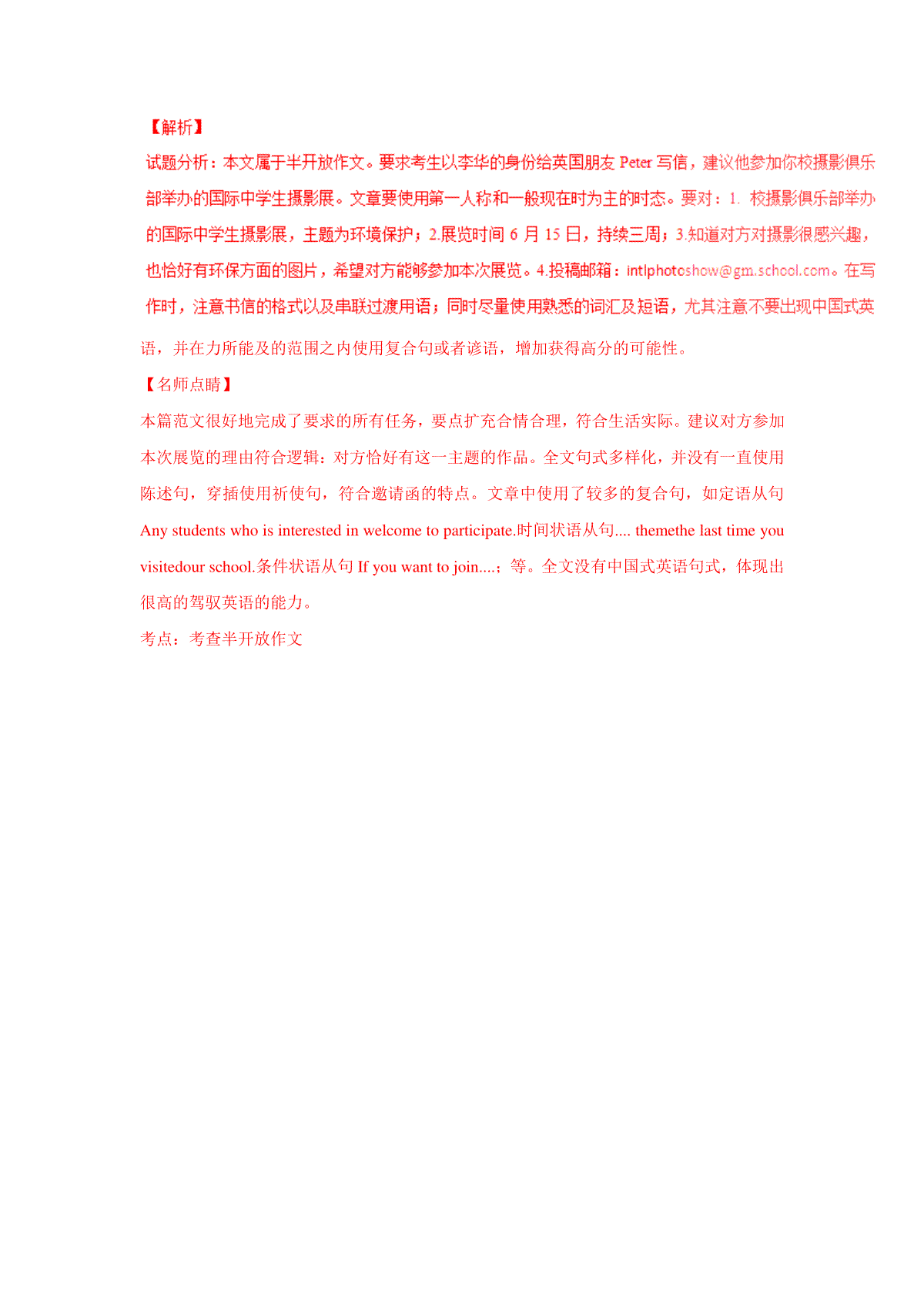 【解析】

试题分析：本文属于半开放作文。要求考生以李华的身份给英国朋友 Peter 写信，建议他参加你校摄影俱乐部举办的国际中学生摄影展。文章要使用第一人称和一般现在时为主的时态。要对：1. 校摄影俱乐部举办的国际中学生摄影展，主题为环境保护；2.展览时间 6 月 15 日，持续三周；3.知道对方对摄影很感兴趣，也恰好有环保方面的图片，希望对方能够参加本次展览。4.投稿邮箱：intlphotoshow@gm.school.com。在写作时，注意书信的格式以及串联过渡用语；同时尽量使用熟悉的词汇及短语，尤其注意不要出现中国式英语，并在力所能及的范围之内使用复合句或者谚语，增加获得高分的可能性。

【名师点睛】

本篇范文很好地完成了要求的所有任务，要点扩充合情合理，符合生活实际。建议对方参加本次展览的理由符合逻辑：对方恰好有这一主题的作品。全文句式多样化，并没有一直使用陈述句，穿插使用祈使句，符合邀请函的特点。文章中使用了较多的复合句，如定语从句 Any students who is interested in welcome to participate.时间状语从句.... themethe last time you visitedour school.条件状语从句 If you want to join....；等。全文没有中国式英语句式，体现出很高的驾驭英语的能力。

考点：考查半开放作文